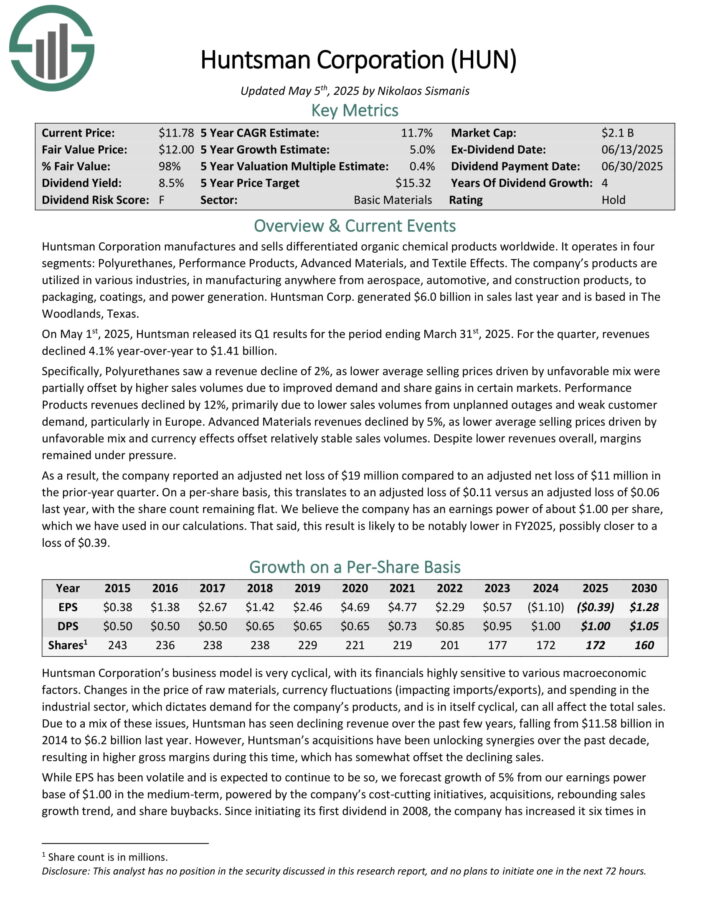 Huntsman Corporation (HUN)

Updated May 5$^{th}$, 2025 by Nikolaos Sismanis

Key Metrics

| Current Price: | $11.78 | 5 Year CAGR Estimate: | 11.7% | Market Cap: | $2.1 B |
|---|---|---|---|---|---|
| Fair Value Price: | $12.00 | 5 Year Growth Estimate: | 5.0% | Ex-Dividend Date: | 06/13/2025 |
| % Fair Value: | 98% | 5 Year Valuation Multiple Estimate: | 0.4% | Dividend Payment Date: | 06/30/2025 |
| Dividend Yield: | 8.5% | 5 Year Price Target | $15.32 | Years Of Dividend Growth: | 4 |
| Dividend Risk Score: | F | Sector: | Basic Materials | Rating | Hold |

Overview & Current Events

Huntsman Corporation manufactures and sells differentiated organic chemical products worldwide. It operates in four segments: Polyurethanes, Performance Products, Advanced Materials, and Textile Effects. The company's products are utilized in various industries, in manufacturing anywhere from aerospace, automotive, and construction products, to packaging, coatings, and power generation. Huntsman Corp. generated $6.0 billion in sales last year and is based in The Woodlands, Texas.

On May 1$^{st}$, 2025, Huntsman released its Q1 results for the period ending March 31$^{st}$, 2025. For the quarter, revenues declined 4.1% year-over-year to $1.41 billion.

Specifically, Polyurethanes saw a revenue decline of 2%, as lower average selling prices driven by unfavorable mix were partially offset by higher sales volumes due to improved demand and share gains in certain markets. Performance Products revenues declined by 12%, primarily due to lower sales volumes from unplanned outages and weak customer demand, particularly in Europe. Advanced Materials revenues declined by 5%, as lower average selling prices driven by unfavorable mix and currency effects offset relatively stable sales volumes. Despite lower revenues overall, margins remained under pressure.

As a result, the company reported an adjusted net loss of $19 million compared to an adjusted net loss of $11 million in the prior-year quarter. On a per-share basis, this translates to an adjusted loss of $0.11 versus an adjusted loss of $0.06 last year, with the share count remaining flat. We believe the company has an earnings power of about $1.00 per share, which we have used in our calculations. That said, this result is likely to be notably lower in FY2025, possibly closer to a loss of $0.39.

Growth on a Per-Share Basis

| Year | 2015 | 2016 | 2017 | 2018 | 2019 | 2020 | 2021 | 2022 | 2023 | 2024 | 2025 | 2030 |
|---|---|---|---|---|---|---|---|---|---|---|---|---|
| EPS | $0.38 | $1.38 | $2.67 | $1.42 | $2.46 | $4.69 | $4.77 | $2.29 | $0.57 | ($1.10) | ($0.39) | $1.28 |
| DPS | $0.50 | $0.50 | $0.50 | $0.65 | $0.65 | $0.65 | $0.73 | $0.85 | $0.95 | $1.00 | $1.00 | $1.05 |
| Shares$^1$ | 243 | 236 | 238 | 238 | 229 | 221 | 219 | 201 | 177 | 172 | 172 | 160 |

Huntsman Corporation's business model is very cyclical, with its financials highly sensitive to various macroeconomic factors. Changes in the price of raw materials, currency fluctuations (impacting imports/exports), and spending in the industrial sector, which dictates demand for the company's products, and is in itself cyclical, can all affect the total sales. Due to a mix of these issues, Huntsman has seen declining revenue over the past few years, falling from $11.58 billion in 2014 to $6.2 billion last year. However, Huntsman's acquisitions have been unlocking synergies over the past decade, resulting in higher gross margins during this time, which has somewhat offset the declining sales.

While EPS has been volatile and is expected to continue to be so, we forecast growth of 5% from our earnings power base of $1.00 in the medium-term, powered by the company's cost-cutting initiatives, acquisitions, rebounding sales growth trend, and share buybacks. Since initiating its first dividend in 2008, the company has increased it six times in

$^1$ Share count is in millions.
Disclosure: This analyst has no position in the security discussed in this research report, and no plans to initiate one in the next 72 hours.